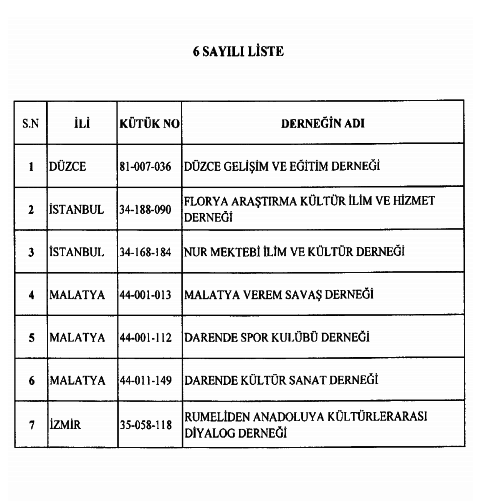 6 SAYILI LİSTE

| S.N | İLİ | KÜTÜK NO | DERNEĞİN ADI |
|---|---|---|---|
| 1 | DÜZCE | 81-007-036 | DÜZCE GELİŞİM VE EĞİTİM DERNEĞİ |
| 2 | İSTANBUL | 34-188-090 | FLORYA ARAŞTIRMA KÜLTÜR İLİM VE HİZMET DERNEĞİ |
| 3 | İSTANBUL | 34-168-184 | NUR MEKTEBİ İLİM VE KÜLTÜR DERNEĞİ |
| 4 | MALATYA | 44-001-013 | MALATYA VEREM SAVAŞ DERNEĞİ |
| 5 | MALATYA | 44-001-112 | DARENDE SPOR KULÜBÜ DERNEĞİ |
| 6 | MALATYA | 44-011-149 | DARENDE KÜLTÜR SANAT DERNEĞİ |
| 7 | İZMİR | 35-058-118 | RUMELİDEN ANADOLUYA KÜLTÜRLERARASI DİYALOG DERNEĞİ |